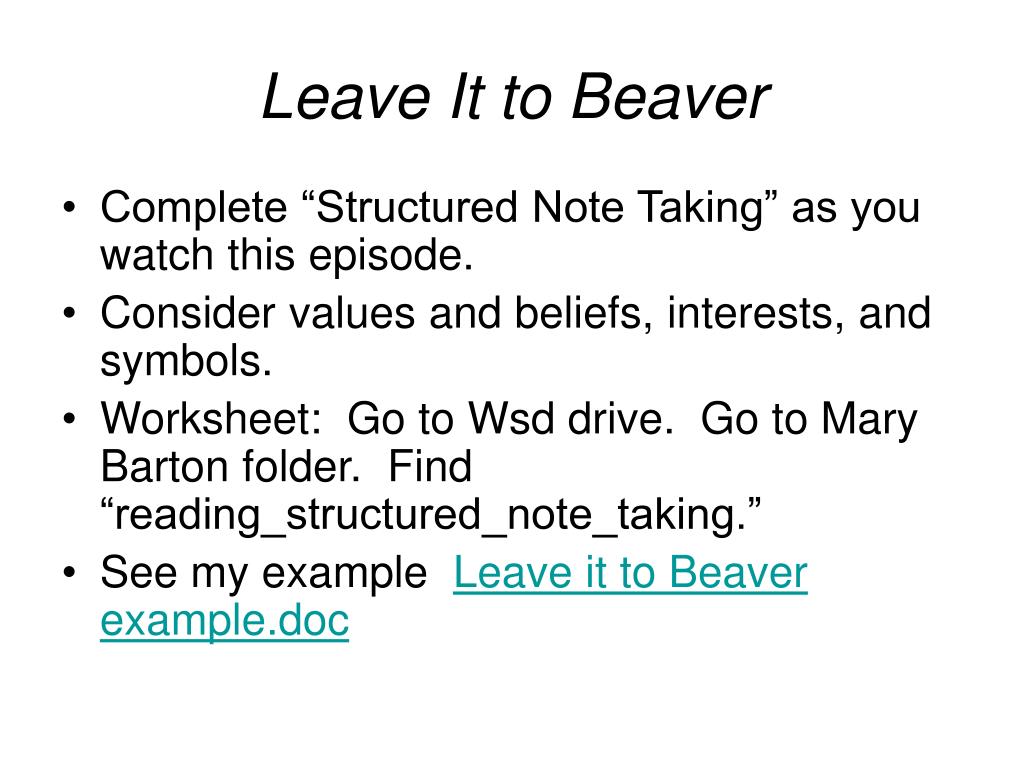 Leave It to Beaver

• Complete “Structured Note Taking” as you watch this episode.
• Consider values and beliefs, interests, and symbols.
• Worksheet: Go to Wsd drive. Go to Mary Barton folder. Find “reading_structured_note_taking.”
• See my example Leave it to Beaver example.doc